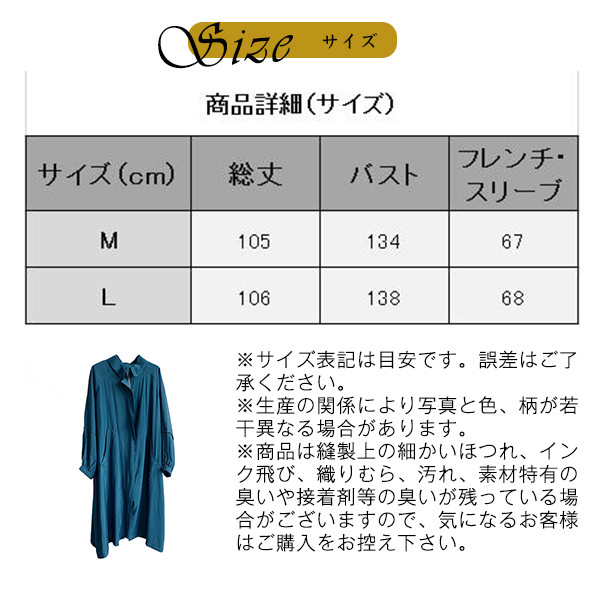 Size サイズ

商品詳細（サイズ）

| サイズ（cm） | 総丈 | バスト | フレンチ・スリーブ |
|---|---|---|---|
| M | 105 | 134 | 67 |
| L | 106 | 138 | 68 |

※サイズ表記は目安です。誤差はご了承ください。
※生産の関係により写真と色、柄が若干異なる場合があります。
※商品は縫製上の細かいほつれ、インク飛び、織りむら、汚れ、素材特有の臭いや接着剤等の臭いが残っている場合がございますので、気になるお客様はご購入をお控え下さい。